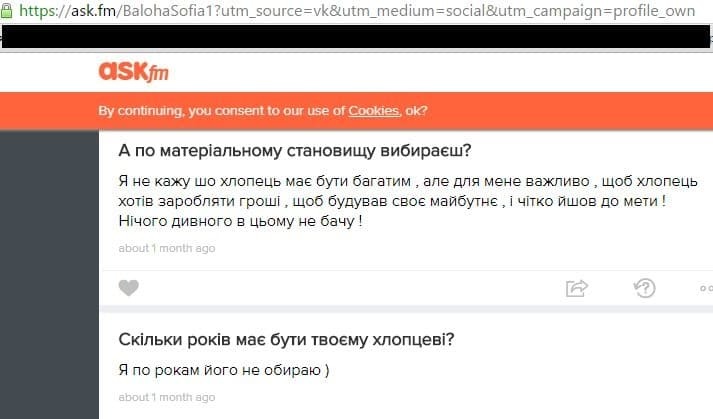 https://ask.fm/BalohaSofia1?utm_source=vk&utm_medium=social&utm_campaign=profile_own

ASKfm

By continuing, you consent to our use of Cookies, ok?

А по матеріальному становищу вибираєш?

Я не кажу шо хлопець має бути багатим , але для мене важливо , щоб хлопець хотів заробляти гроші , щоб будував своє майбутнє , і чітко йшов до мети ! Нічого дивного в цьому не бачу !

about 1 month ago

Скільки років має бути твоєму хлопцеві?

Я по рокам його не обираю )

about 1 month ago